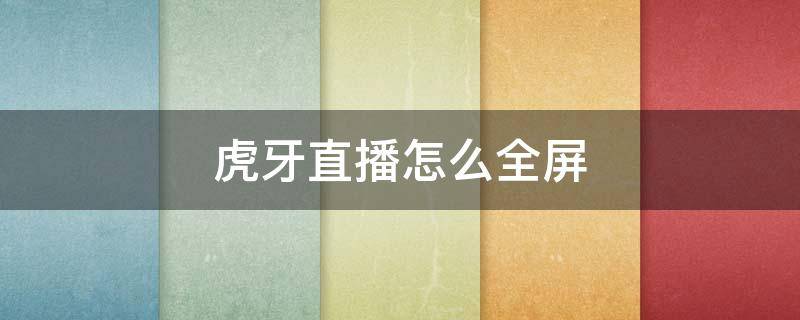 虎牙直播怎么全屏